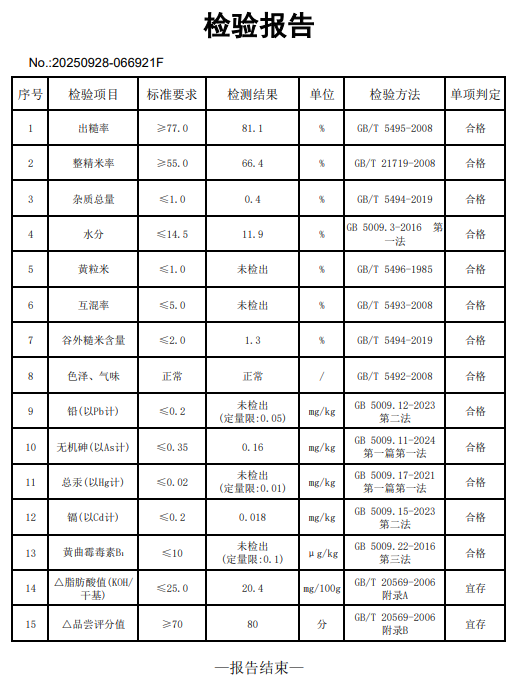 检验报告

No.:20250928-066921F

| 序号 | 检验项目 | 标准要求 | 检测结果 | 单位 | 检验方法 | 单项判定 |
|---|---|---|---|---|---|---|
| 1 | 出糙率 | ≥77.0 | 81.1 | % | GB/T 5495-2008 | 合格 |
| 2 | 整精米率 | ≥55.0 | 66.4 | % | GB/T 21719-2008 | 合格 |
| 3 | 杂质总量 | ≤1.0 | 0.4 | % | GB/T 5494-2019 | 合格 |
| 4 | 水分 | ≤14.5 | 11.9 | % | GB 5009.3-2016 第一法 | 合格 |
| 5 | 黄粒米 | ≤1.0 | 未检出 | % | GB/T 5496-1985 | 合格 |
| 6 | 互混率 | ≤5.0 | 未检出 | % | GB/T 5493-2008 | 合格 |
| 7 | 谷外糙米含量 | ≤2.0 | 1.3 | % | GB/T 5494-2019 | 合格 |
| 8 | 色泽、气味 | 正常 | 正常 | / | GB/T 5492-2008 | 合格 |
| 9 | 铅(以Pb计) | ≤0.2 | 未检出 (定量限:0.05) | mg/kg | GB 5009.12-2023 第二法 | 合格 |
| 10 | 无机砷(以As计) | ≤0.35 | 0.16 | mg/kg | GB 5009.11-2024 第一篇第一法 | 合格 |
| 11 | 总汞(以Hg计) | ≤0.02 | 未检出 (定量限:0.01) | mg/kg | GB 5009.17-2021 第一篇第一法 | 合格 |
| 12 | 镉(以Cd计) | ≤0.2 | 0.018 | mg/kg | GB 5009.15-2023 第二法 | 合格 |
| 13 | 黄曲霉毒素$B_1$ | ≤10 | 未检出 (定量限:0.1) | μg/kg | GB 5009.22-2016 第三法 | 合格 |
| 14 | △脂肪酸值(KOH/干基) | ≤25.0 | 20.4 | mg/100g | GB/T 20569-2006 附录A | 宜存 |
| 15 | △品尝评分值 | ≥70 | 80 | 分 | GB/T 20569-2006 附录B | 宜存 |

—报告结束—